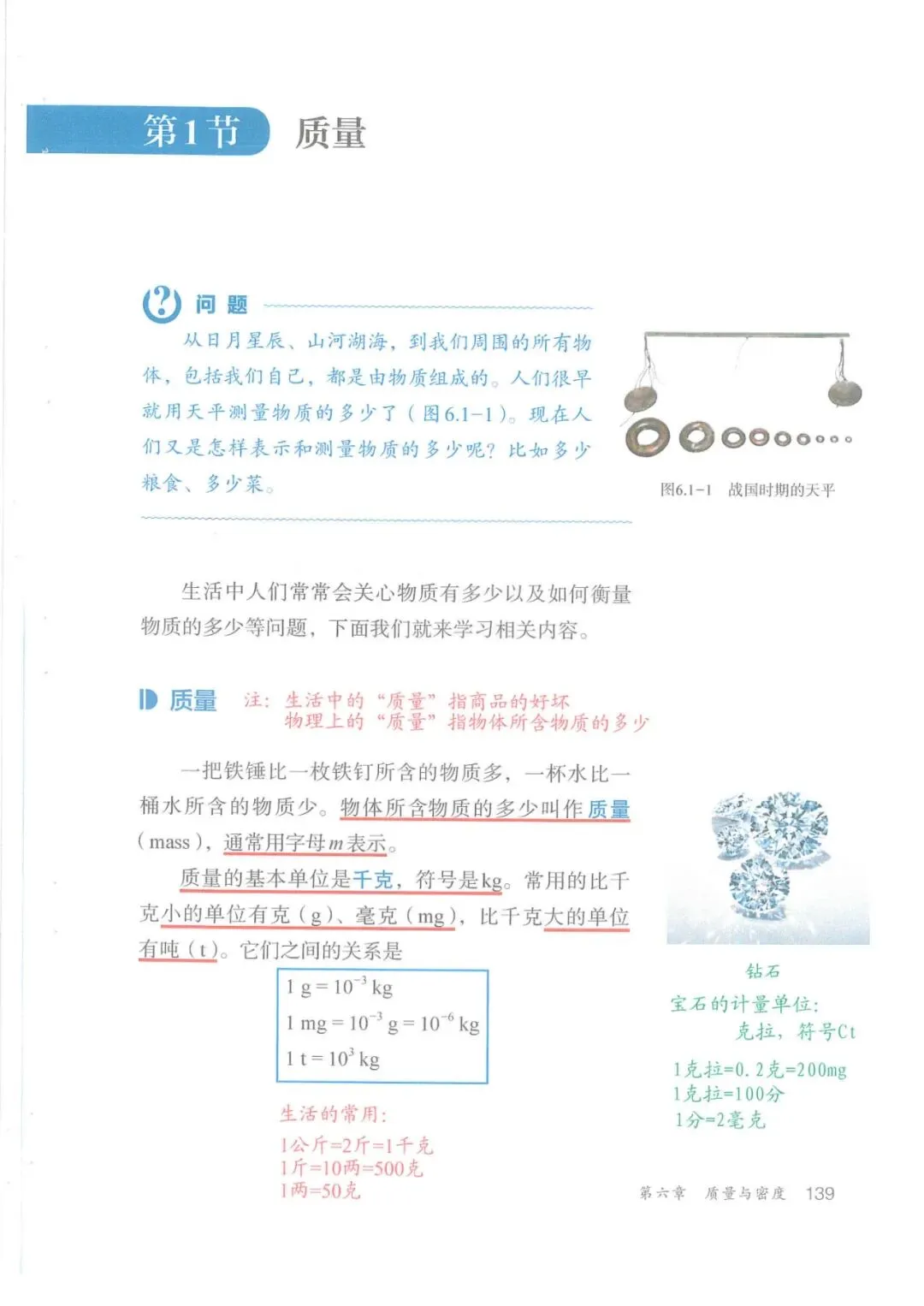 第1节 质量

问题

从日月星辰、山河湖海，到我们周围的所有物体，包括我们自己，都是由物质组成的。人们很早就用天平测量物质的多少了（图6.1-1）。现在人们又是怎样表示和测量物质的多少呢？比如多少粮食、多少菜。

图6.1-1 战国时期的天平

生活中人们常常会关心物质有多少以及如何衡量物质的多少等问题，下面我们就来学习相关内容。

质量

注：生活中的“质量”指商品的好坏
物理上的“质量”指物体所含物质的多少

一把铁锤比一枚铁钉所含的物质多，一杯水比一桶水所含的物质少。物体所含物质的多少叫作质量（mass），通常用字母$m$表示。

质量的基本单位是千克，符号是kg。常用的比千克小的单位有克（g）、毫克（mg），比千克大的单位有吨（t）。它们之间的关系是

$1\ g = 10^{-3}\ kg$
$1\ mg = 10^{-3}\ g = 10^{-6}\ kg$
$1\ t = 10^{3}\ kg$

生活的常用：
1公斤=2斤=1千克
1斤=10两=500克
1两=50克

钻石
宝石的计量单位：
克拉，符号Ct
1克拉=0.2克=200mg
1克拉=100分
1分=2毫克

第六章 质量与密度 139